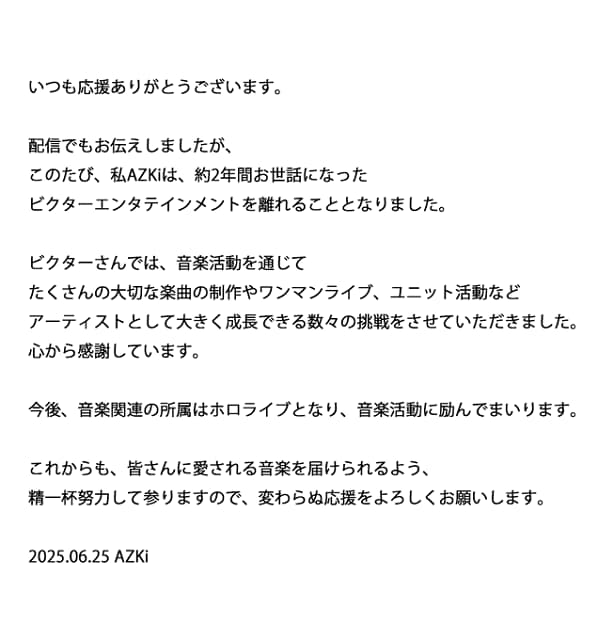 いつも応援ありがとうございます。

配信でもお伝えしましたが、
このたび、私AZKiは、約2年間お世話になった
ビクターエンタテインメントを離れることとなりました。

ビクターさんでは、音楽活動を通じて
たくさんの大切な楽曲の制作やワンマンライブ、ユニット活動など
アーティストとして大きく成長できる数々の挑戦をさせていただきました。
心から感謝しています。

今後、音楽関連の所属はホロライブとなり、音楽活動に励んでまいります。

これからも、皆さんに愛される音楽を届けられるよう、
精一杯努力して参りますので、変わらぬ応援をよろしくお願いします。

2025.06.25 AZKi